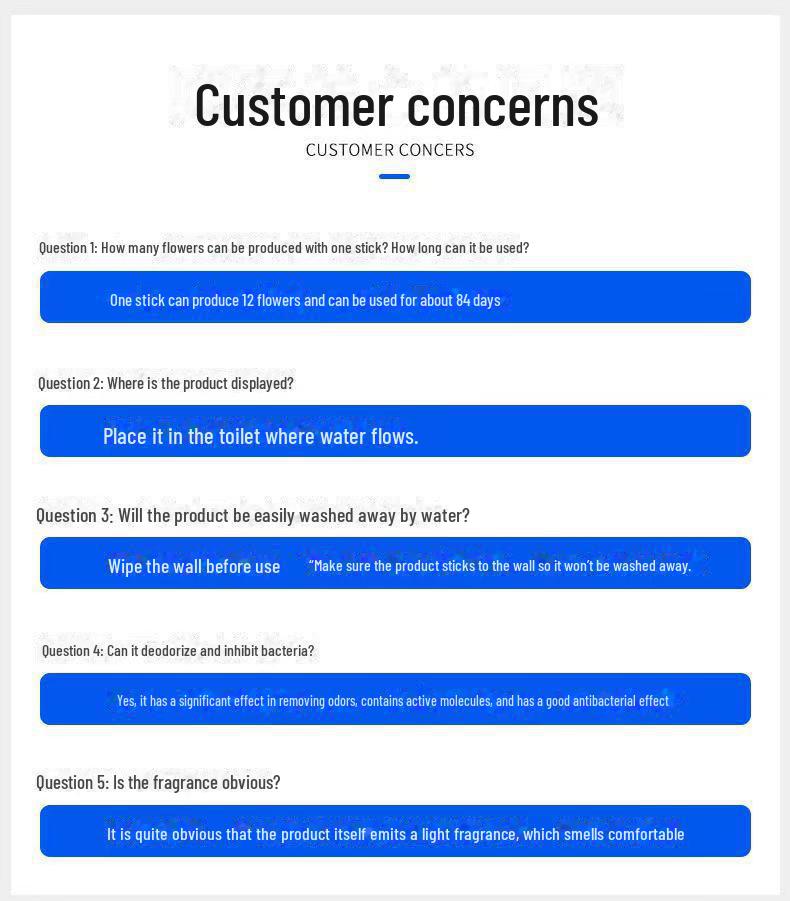 Customer concerns
CUSTOMER CONCERS

Question 1: How many flowers can be produced with one stick? How long can it be used?

One stick can produce 12 flowers and can be used for about 84 days

Question 2: Where is the product displayed?

Place it in the toilet where water flows.

Question 3: Will the product be easily washed away by water?

Wipe the wall before use "Make sure the product sticks to the wall so it won't be washed away.

Question 4: Can it deodorize and inhibit bacteria?

Yes, it has a significant effect in removing odors, contains active molecules, and has a good antibacterial effect

Question 5: Is the fragrance obvious?

It is quite obvious that the product itself emits a light fragrance, which smells comfortable